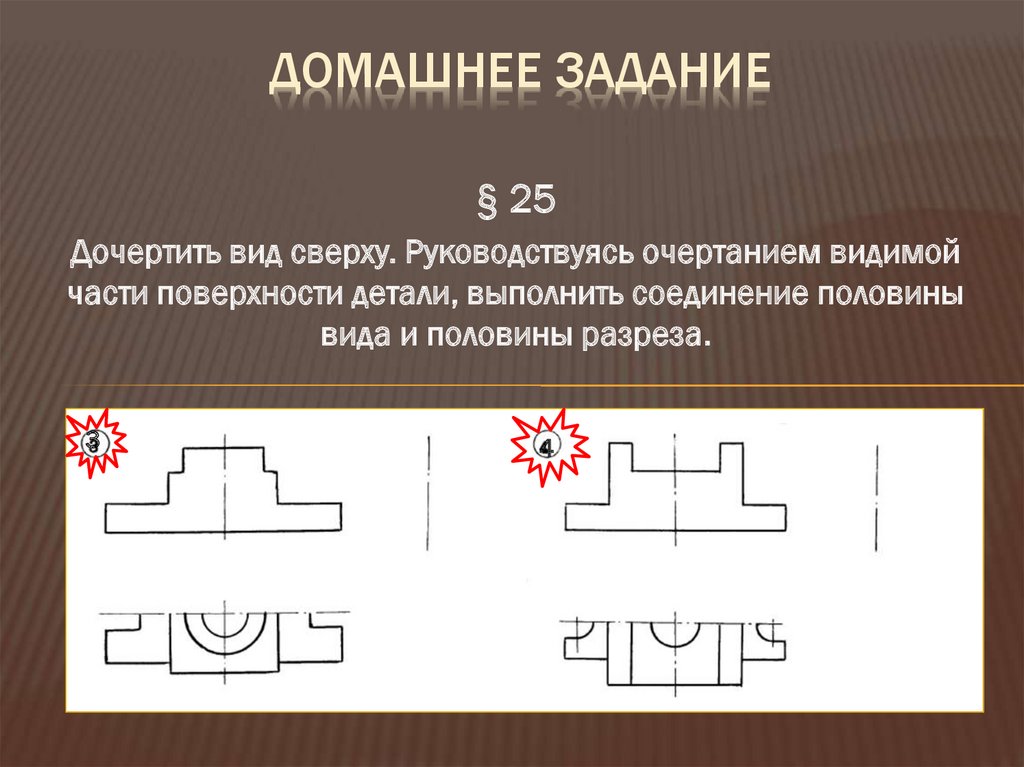 ДОМАШНЕЕ ЗАДАНИЕ

§ 25

Дочертить вид сверху. Руководствуясь очертанием видимой части поверхности детали, выполнить соединение половины вида и половины разреза.

3

4